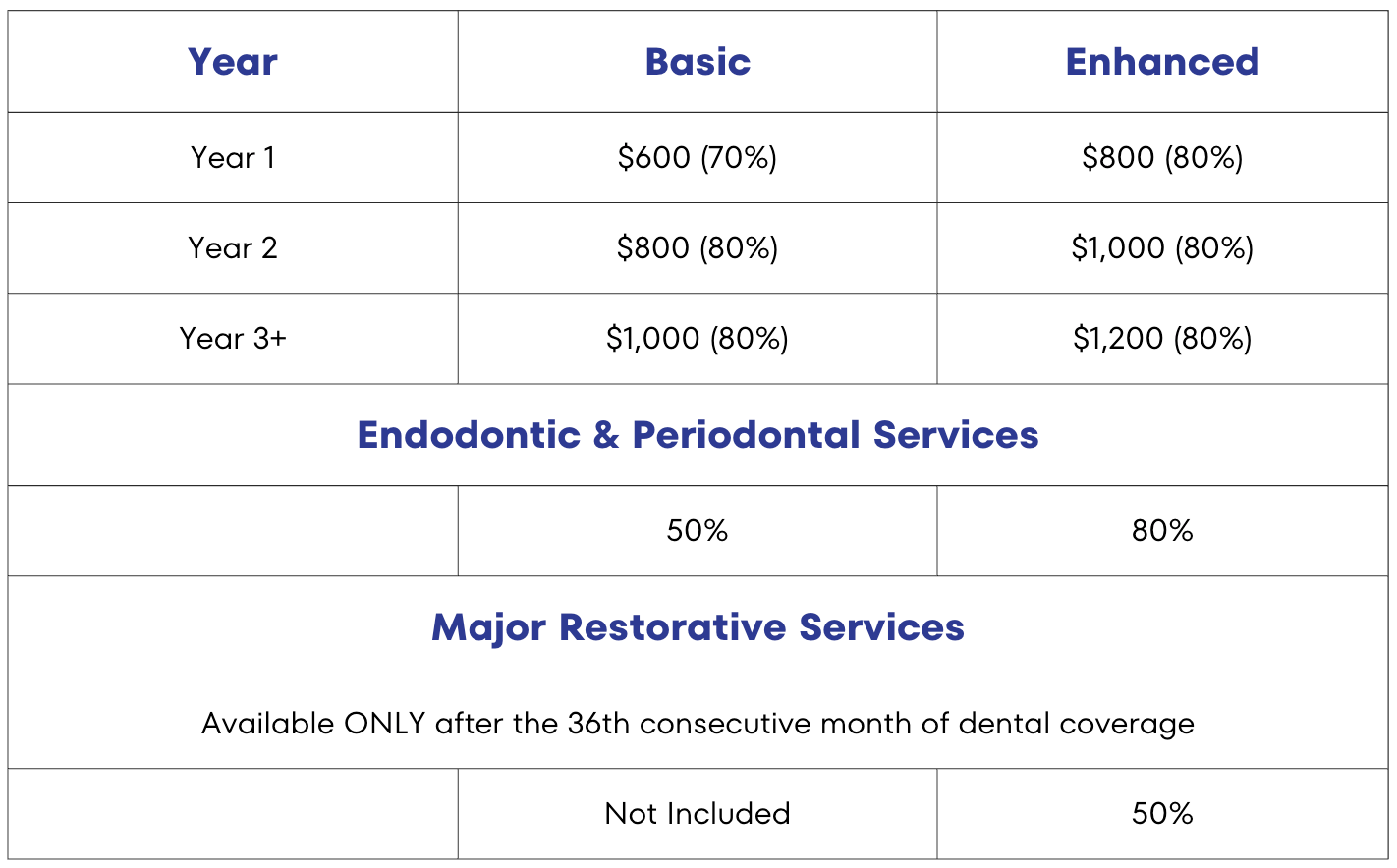 | Year | Basic | Enhanced |
|---|---|---|
| Year 1 | \$600 (70%) | \$800 (80%) |
| Year 2 | \$800 (80%) | \$1,000 (80%) |
| Year 3+ | \$1,000 (80%) | \$1,200 (80%) |
| Endodontic & Periodontal Services | | |
| | 50% | 80% |
| Major Restorative Services | | |
| Available ONLY after the 36th consecutive month of dental coverage | | |
| | Not Included | 50% |